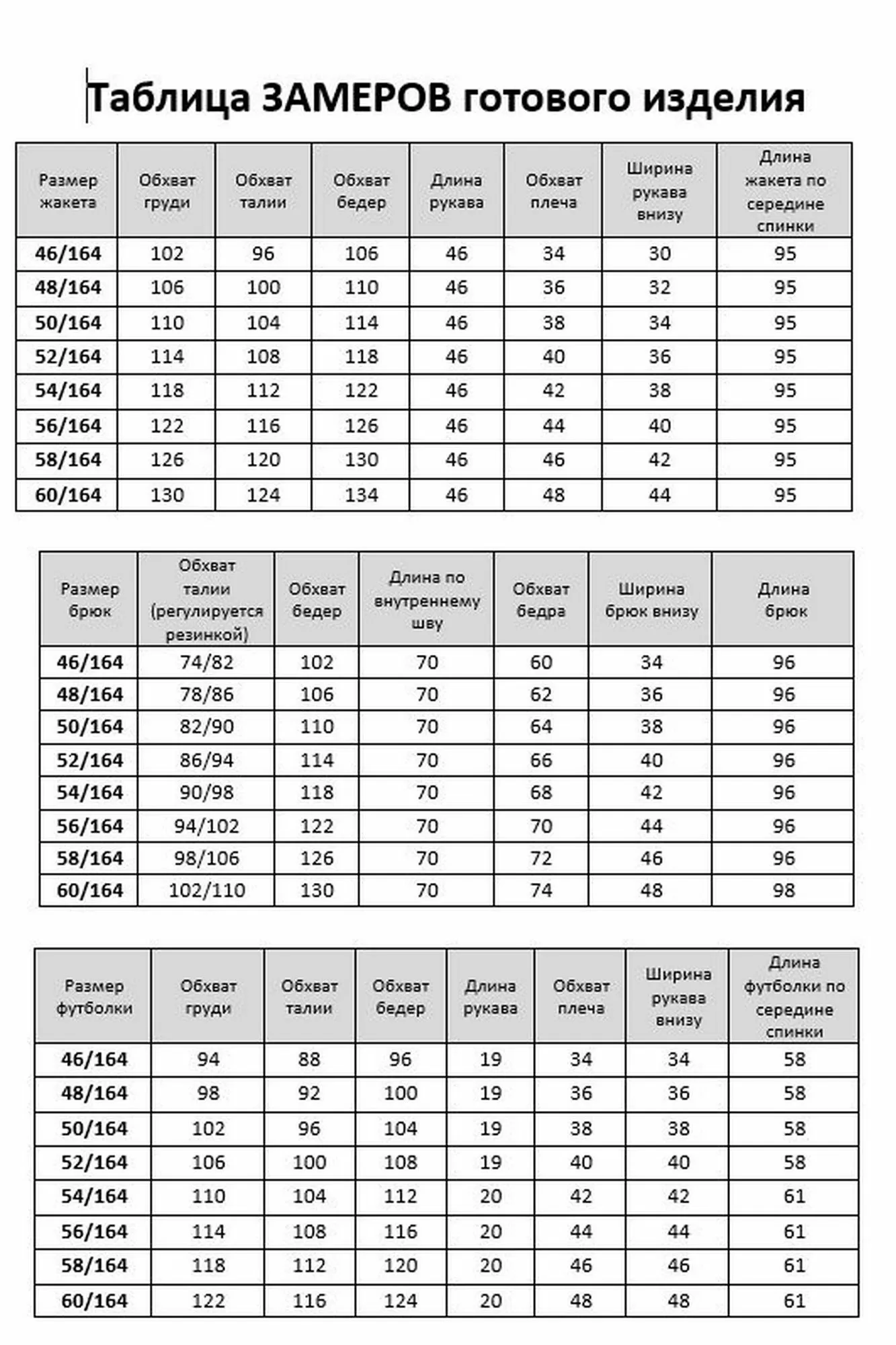 Таблица ЗАМЕРОВ готового изделия

| Размер жакета | Обхват груди | Обхват талии | Обхват бедер | Длина рукава | Обхват плеча | Ширина рукава внизу | Длина жакета по середине спинки |
|---|---|---|---|---|---|---|---|
| 46/164 | 102 | 96 | 106 | 46 | 34 | 30 | 95 |
| 48/164 | 106 | 100 | 110 | 46 | 36 | 32 | 95 |
| 50/164 | 110 | 104 | 114 | 46 | 38 | 34 | 95 |
| 52/164 | 114 | 108 | 118 | 46 | 40 | 36 | 95 |
| 54/164 | 118 | 112 | 122 | 46 | 42 | 38 | 95 |
| 56/164 | 122 | 116 | 126 | 46 | 44 | 40 | 95 |
| 58/164 | 126 | 120 | 130 | 46 | 46 | 42 | 95 |
| 60/164 | 130 | 124 | 134 | 46 | 48 | 44 | 95 |

| Размер брюк | Обхват талии (регулируется резинкой) | Обхват бедер | Длина по внутреннему шву | Обхват бедра | Ширина брюк внизу | Длина брюк |
|---|---|---|---|---|---|---|
| 46/164 | 74/82 | 102 | 70 | 60 | 34 | 96 |
| 48/164 | 78/86 | 106 | 70 | 62 | 36 | 96 |
| 50/164 | 82/90 | 110 | 70 | 64 | 38 | 96 |
| 52/164 | 86/94 | 114 | 70 | 66 | 40 | 96 |
| 54/164 | 90/98 | 118 | 70 | 68 | 42 | 96 |
| 56/164 | 94/102 | 122 | 70 | 70 | 44 | 96 |
| 58/164 | 98/106 | 126 | 70 | 72 | 46 | 96 |
| 60/164 | 102/110 | 130 | 70 | 74 | 48 | 98 |

| Размер футболки | Обхват груди | Обхват талии | Обхват бедер | Длина рукава | Обхват плеча | Ширина рукава внизу | Длина футболки по середине спинки |
|---|---|---|---|---|---|---|---|
| 46/164 | 94 | 88 | 96 | 19 | 34 | 34 | 58 |
| 48/164 | 98 | 92 | 100 | 19 | 36 | 36 | 58 |
| 50/164 | 102 | 96 | 104 | 19 | 38 | 38 | 58 |
| 52/164 | 106 | 100 | 108 | 19 | 40 | 40 | 58 |
| 54/164 | 110 | 104 | 112 | 20 | 42 | 42 | 61 |
| 56/164 | 114 | 108 | 116 | 20 | 44 | 44 | 61 |
| 58/164 | 118 | 112 | 120 | 20 | 46 | 46 | 61 |
| 60/164 | 122 | 116 | 124 | 20 | 48 | 48 | 61 |